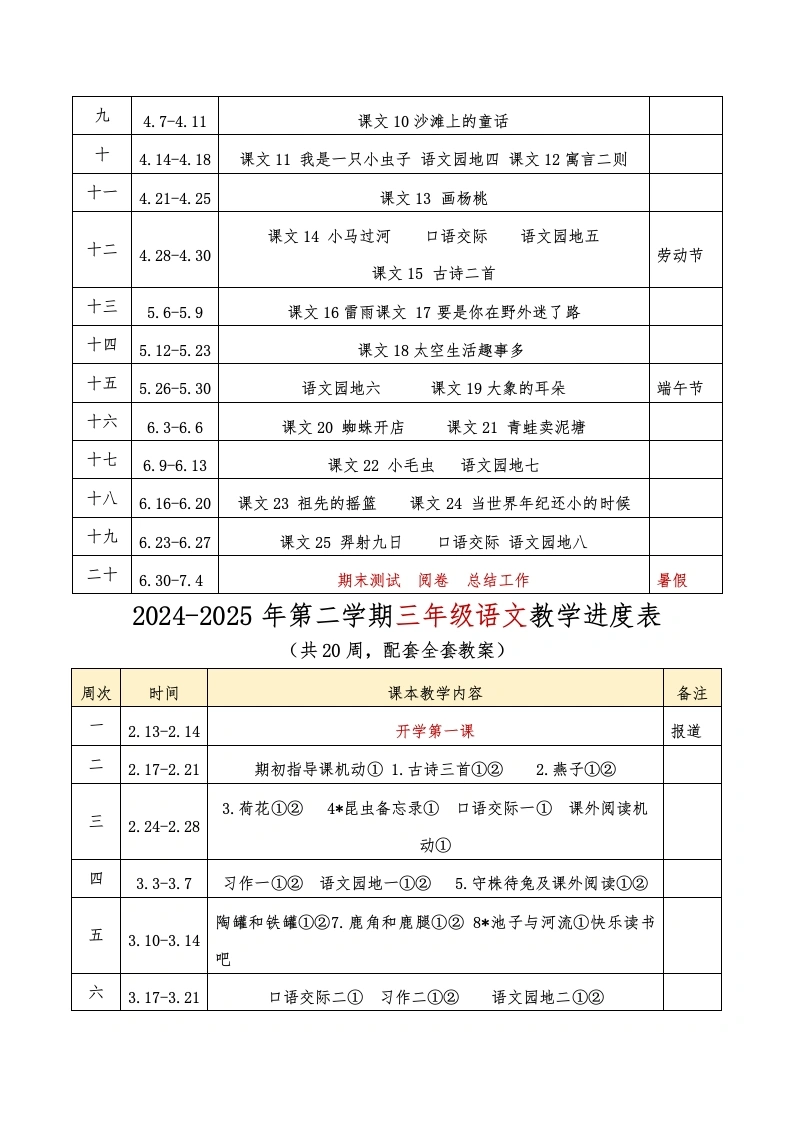 | 九 | 4.7-4.11 | 课文 10 沙滩上的童话 | |
|---|---|---|---|
| 十 | 4.14-4.18 | 课文 11 我是一只小虫子 语文园地四 课文 12 寓言二则 | |
| 十一 | 4.21-4.25 | 课文 13 画杨桃 | |
| 十二 | 4.28-4.30 | 课文 14 小马过河 口语交际 语文园地五 课文 15 古诗二首 | 劳动节 |
| 十三 | 5.6-5.9 | 课文 16 雷雨课文 17 要是你在野外迷了路 | |
| 十四 | 5.12-5.23 | 课文 18 太空生活趣事多 | |
| 十五 | 5.26-5.30 | 语文园地六 课文 19 大象的耳朵 | 端午节 |
| 十六 | 6.3-6.6 | 课文 20 蜘蛛开店 课文 21 青蛙卖泥塘 | |
| 十七 | 6.9-6.13 | 课文 22 小毛虫 语文园地七 | |
| 十八 | 6.16-6.20 | 课文 23 祖先的摇篮 课文 24 当世界年纪还小的时候 | |
| 十九 | 6.23-6.27 | 课文 25 羿射九日 口语交际 语文园地八 | |
| 二十 | 6.30-7.4 | 期末测试 阅卷 总结工作 | 暑假 |

2024-2025 年第二学期三年级语文教学进度表

（共 20 周，配套全套教案）

| 周次 | 时间 | 课本教学内容 | 备注 |
|---|---|---|---|
| 一 | 2.13-2.14 | 开学第一课 | 报道 |
| 二 | 2.17-2.21 | 期初指导课机动① 1.古诗三首①② 2.燕子①② | |
| 三 | 2.24-2.28 | 3.荷花①② 4*昆虫备忘录① 口语交际一① 课外阅读机动① | |
| 四 | 3.3-3.7 | 习作一①② 语文园地一①② 5.守株待兔及课外阅读①② | |
| 五 | 3.10-3.14 | 陶罐和铁罐①②7.鹿角和鹿腿①② 8*池子与河流①快乐读书吧 | |
| 六 | 3.17-3.21 | 口语交际二① 习作二①② 语文园地二①② | |